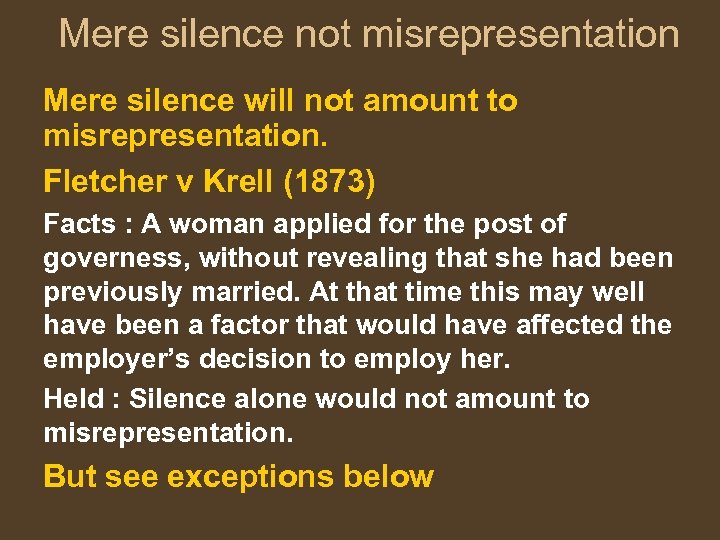 Mere silence not misrepresentation

Mere silence will not amount to misrepresentation.

Fletcher v Krell (1873)

Facts : A woman applied for the post of governess, without revealing that she had been previously married. At that time this may well have been a factor that would have affected the employer’s decision to employ her.

Held : Silence alone would not amount to misrepresentation.

But see exceptions below